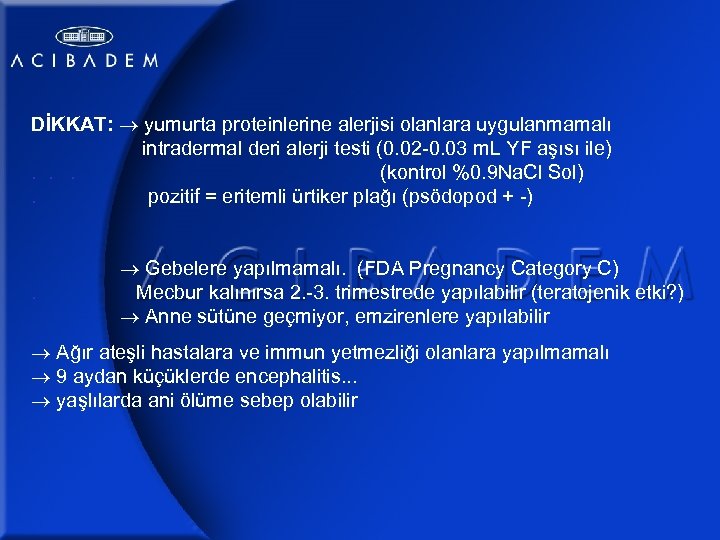 ACIBADEM

DİKKAT: → yumurta proteinlerine alerjisi olanlara uygulanmamalı
intradermal deri alerji testi (0.02-0.03 mL YF aşısı ile)
(kontrol %0.9NaCl Sol)
pozitif = eritemli ürtiker plağı (psödopod + -)

ACIBADEM

→ Gebelere yapılmamalı. (FDA Pregnancy Category C)
Mecbur kalınırsa 2.-3. trimestrede yapılabilir (teratojenik etki?)
→ Anne sütüne geçmiyor, emzirenlere yapılabilir

→ Ağır ateşli hastalara ve immun yetmezliği olanlara yapılmamalı
→ 9 aydan küçüklerde encephalitis...
→ yaşlılarda ani ölüme sebep olabilir